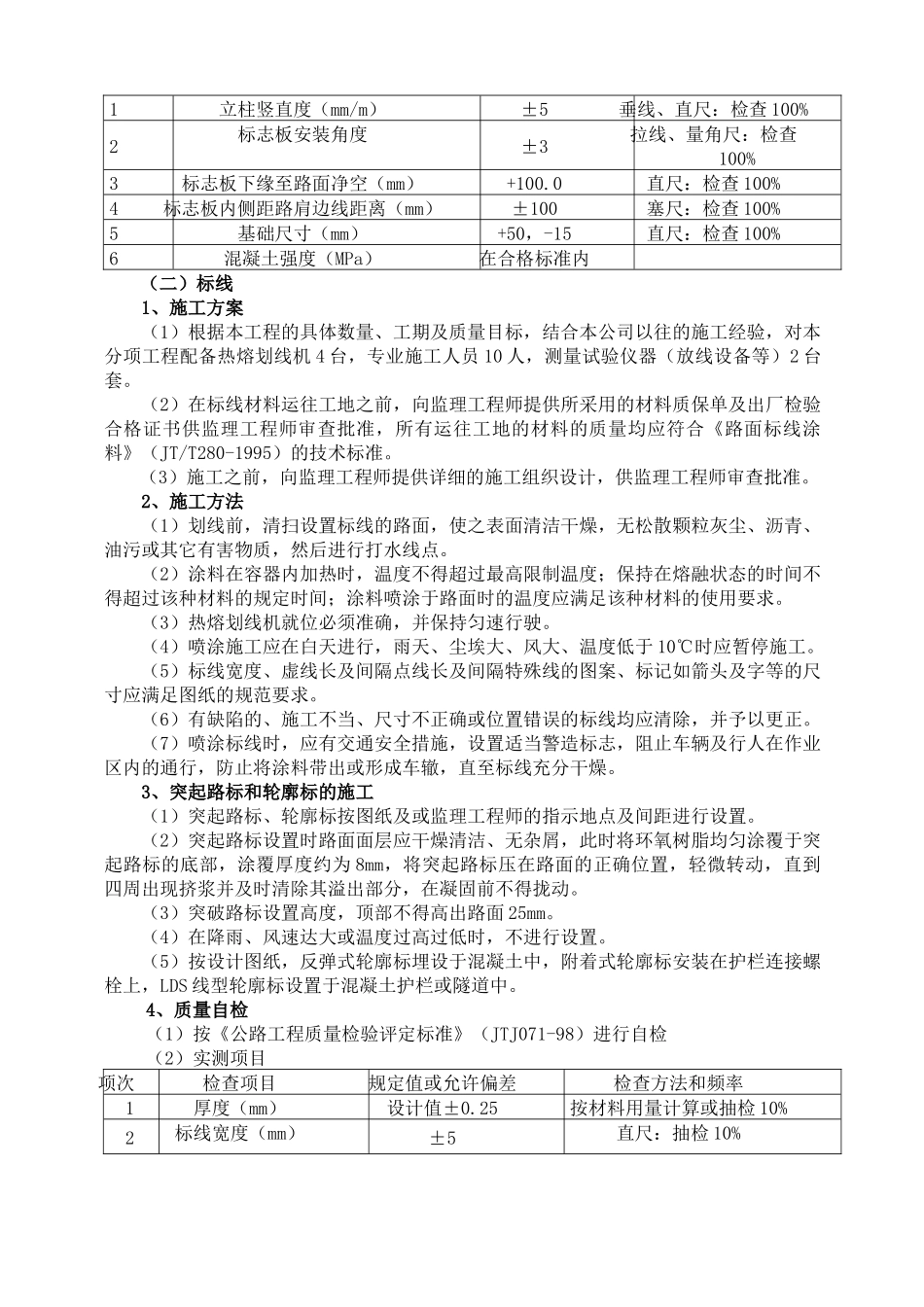 | 1 | 立柱竖直度（mm/m） | ±5 | 垂线、直尺：检查100% |
|---|---|---|---|
| 2 | 标志板安装角度 | ±3 | 拉线、量角尺：检查100% |
| 3 | 标志板下缘至路面净空（mm） | +100.0 | 直尺：检查100% |
| 4 | 标志板内侧距路肩边线距离（mm） | ±100 | 塞尺：检查100% |
| 5 | 基础尺寸（mm） | +50，-15 | 直尺：检查100% |
| 6 | 混凝土强度（MPa） | 在合格标准内 | |

（二）标线

1、施工方案

（1）根据本工程的具体数量、工期及质量目标，结合本公司以往的施工经验，对本分项工程配备热熔划线机4台，专业施工人员10人，测量试验仪器（放线设备等）2台套。

（2）在标线材料运往工地之前，向监理工程师提供所采用的材料质保单及出厂检验合格证书供监理工程师审查批准，所有运往工地的材料的质量均应符合《路面标线涂料》（JT/T280-1995）的技术标准。

（3）施工之前，向监理工程师提供详细的施工组织设计，供监理工程师审查批准。

2、施工方法

（1）划线前，清扫设置标线的路面，使之表面清洁干燥，无松散颗粒灰尘、沥青、油污或其它有害物质，然后进行打水线点。

（2）涂料在容器内加热时，温度不得超过最高限制温度；保持在熔融状态的时间不得超过该种材料的规定时间；涂料喷涂于路面时的温度应满足该种材料的使用要求。

（3）热熔划线机就位必须准确，并保持匀速行驶。

（4）喷涂施工应在白天进行，雨天、尘埃大、风大、温度低于10℃时应暂停施工。

（5）标线宽度、虚线长及间隔点线长及间隔特殊线的图案、标记如箭头及字等的尺寸应满足图纸的规范要求。

（6）有缺陷的、施工不当、尺寸不正确或位置错误的标线均应清除，并予以更正。

（7）喷涂标线时，应有交通安全措施，设置适当警造标志，阻止车辆及行人在作业区内的通行，防止将涂料带出或形成车辙，直至标线充分干燥。

3、突起路标和轮廓标的施工

（1）突起路标、轮廓标按图纸及或监理工程师的指示地点及间距进行设置。

（2）突起路标设置时路面面层应干燥清洁、无杂屑，此时将环氧树脂均匀涂覆于突起路标的底部，涂覆厚度约为8mm，将突起路标压在路面的正确位置，轻微转动，直到四周出现挤浆并及时清除其溢出部分，在凝固前不得扰动。

（3）突破路标设置高度，顶部不得高出路面25mm。

（4）在降雨、风速达大或温度过高过低时，不进行设置。

（5）按设计图纸，反弹式轮廓标埋设于混凝土中，附着式轮廓标安装在护栏连接螺栓上，LDS线型轮廓标设置于混凝土护栏或隧道中。

4、质量自检

（1）按《公路工程质量检验评定标准》（JTJ071-98）进行自检

（2）实测项目

| 项次 | 检查项目 | 规定值或允许偏差 | 检查方法和频率 |
|---|---|---|---|
| 1 | 厚度（mm） | 设计值±0.25 | 按材料用量计算或抽检10% |
| 2 | 标线宽度（mm） | ±5 | 直尺：抽检10% |